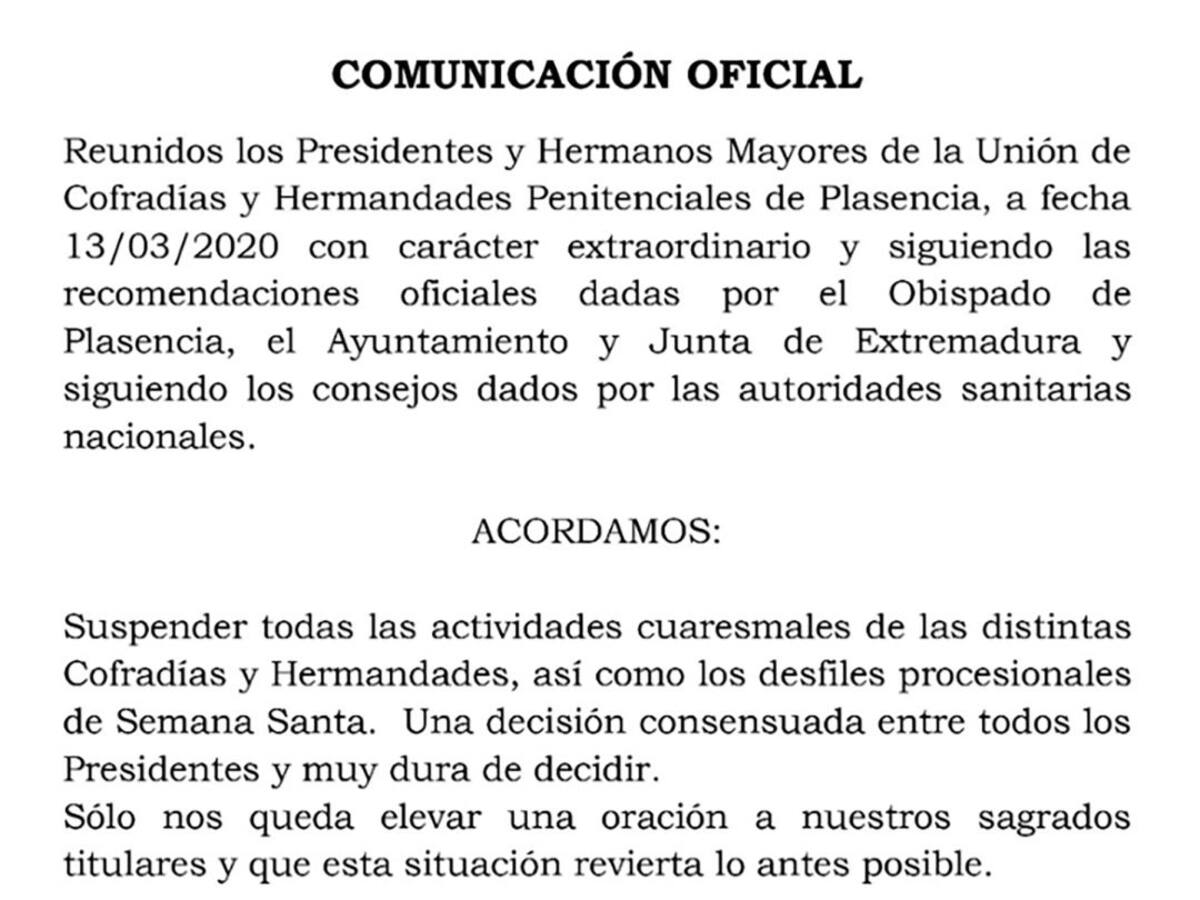 COMUNICACIÓN OFICIAL

Reunidos los Presidentes y Hermanos Mayores de la Unión de Cofradías y Hermandades Penitenciales de Plasencia, a fecha 13/03/2020 con carácter extraordinario y siguiendo las recomendaciones oficiales dadas por el Obispado de Plasencia, el Ayuntamiento y Junta de Extremadura y siguiendo los consejos dados por las autoridades sanitarias nacionales.

ACORDAMOS:

Suspender todas las actividades cuaresmales de las distintas Cofradías y Hermandades, así como los desfiles procesionales de Semana Santa. Una decisión consensuada entre todos los Presidentes y muy dura de decidir.
Sólo nos queda elevar una oración a nuestros sagrados titulares y que esta situación revierta lo antes posible.